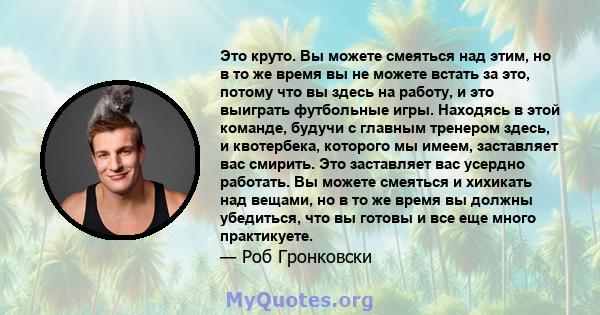 Это круто. Вы можете смеяться над этим, но в то же время вы не можете встать за это, потому что вы здесь на работу, и это выиграть футбольные игры. Находясь в этой команде, будучи с главным тренером здесь, и квотербека, которого мы имеем, заставляет вас смирить. Это заставляет вас усердно работать. Вы можете смеяться и хихикать над вещами, но в то же время вы должны убедиться, что вы готовы и все еще много практикуете.
— Роб Гронковски

MyQuotes.org